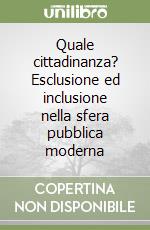 unilibro

Quale cittadinanza? Esclusione ed inclusione nella sfera pubblica moderna

COPERTINA NON DISPONIBILE